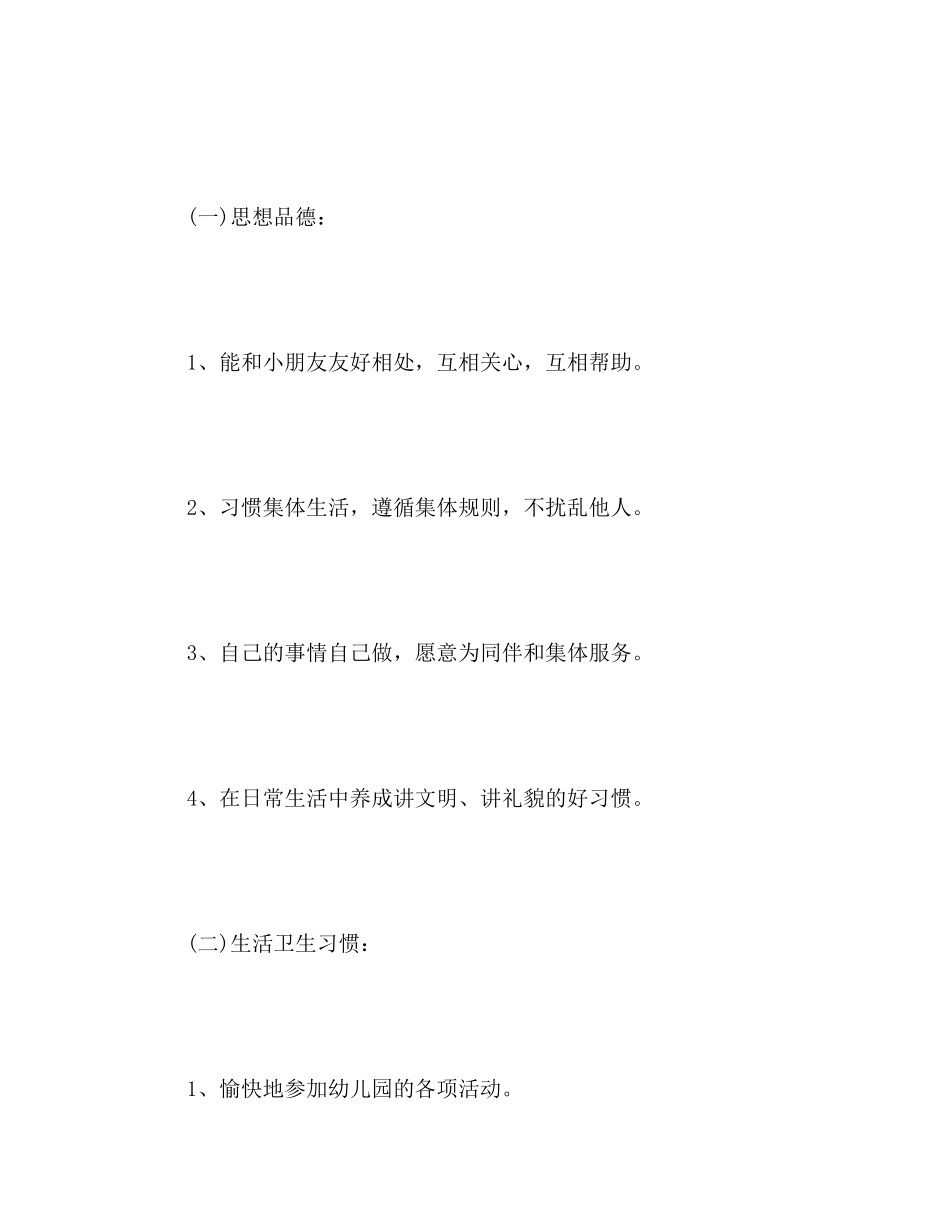 (一)思想品德：

1、能和小朋友友好相处，互相关心，互相帮助。

2、习惯集体生活，遵循集体规则，不扰乱他人。

3、自己的事情自己做，愿意为同伴和集体服务。

4、在日常生活中养成讲文明、讲礼貌的好习惯。

(二)生活卫生习惯：

1、愉快地参加幼儿园的各项活动。